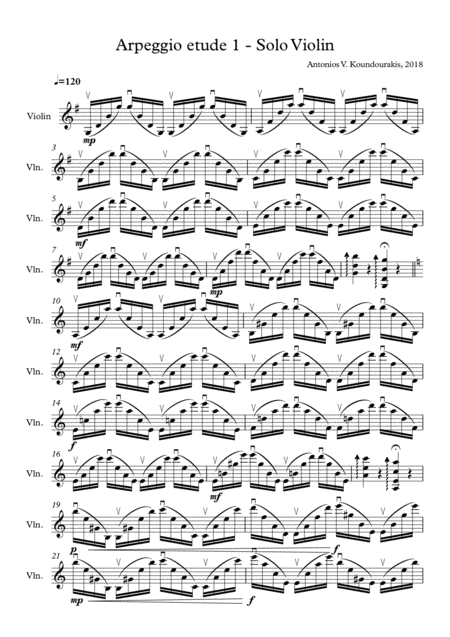 Arpeggio etude 1 - Solo Violin

Antonios V. Koundourakis, 2018

♩=120

Violin

mp

3

Vln.

5

Vln.

mf

7

Vln.

mp

10

Vln.

mf

12

Vln.

14

Vln.

f

16

Vln.

mf

19

Vln.

p

f

21

Vln.

mp

f